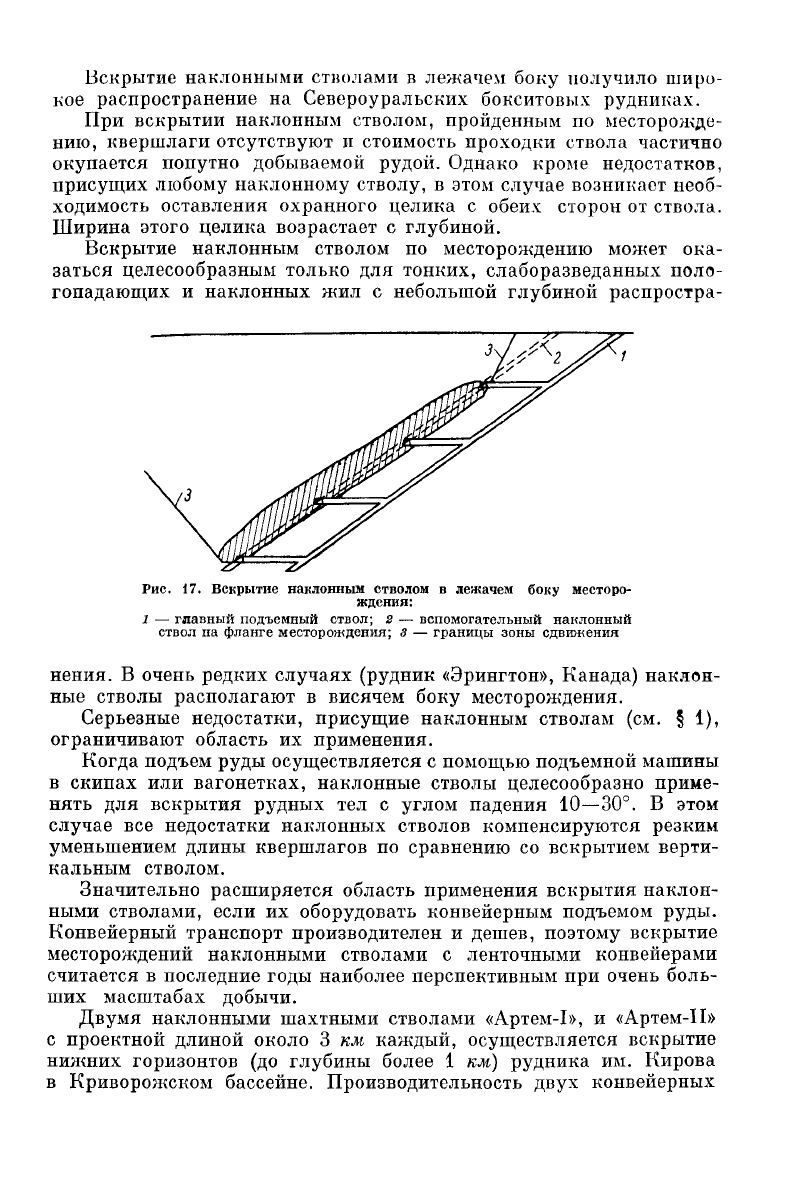 Вскрытие наклонными стволами в лежачем боку получило широкое распространение на Североуральских бокситовых рудниках.

При вскрытии наклонным стволом, пройденным по месторождению, квершлаги отсутствуют и стоимость проходки ствола частично окупается попутно добываемой рудой. Однако кроме недостатков, присущих любому наклонному стволу, в этом случае возникает необходимость оставления охранного целика с обеих сторон от ствола. Ширина этого целика возрастает с глубиной.

Вскрытие наклонным стволом по месторождению может оказаться целесообразным только для тонких, слаборазведанных пологопадающих и наклонных жил с небольшой глубиной распростра-

3
2
1
3

Рис. 17. Вскрытие наклонным стволом в лежачем боку месторождения:
1 — главный подъемный ствол; 2 — вспомогательный наклонный ствол на фланге месторождения; 3 — границы зоны сдвижения

нения. В очень редких случаях (рудник «Эрингтон», Канада) наклонные стволы располагают в висячем боку месторождения.

Серьезные недостатки, присущие наклонным стволам (см. § 1), ограничивают область их применения.

Когда подъем руды осуществляется с помощью подъемной машины в скипах или вагонетках, наклонные стволы целесообразно применять для вскрытия рудных тел с углом падения 10—30°. В этом случае все недостатки наклонных стволов компенсируются резким уменьшением длины квершлагов по сравнению со вскрытием вертикальным стволом.

Значительно расширяется область применения вскрытия наклонными стволами, если их оборудовать конвейерным подъемом руды. Конвейерный транспорт производителен и дешев, поэтому вскрытие месторождений наклонными стволами с ленточными конвейерами считается в последние годы наиболее перспективным при очень больших масштабах добычи.

Двумя наклонными шахтными стволами «Артем-I», и «Артем-II» с проектной длиной около 3 км каждый, осуществляется вскрытие нижних горизонтов (до глубины более 1 км) рудника им. Кирова в Криворожском бассейне. Производительность двух конвейерных